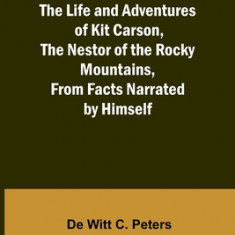 The Life and Adventures of Kit Carson, The Nestor of the Rocky Mountains, From Facts Narrated by Himself

De Witt C. Peters